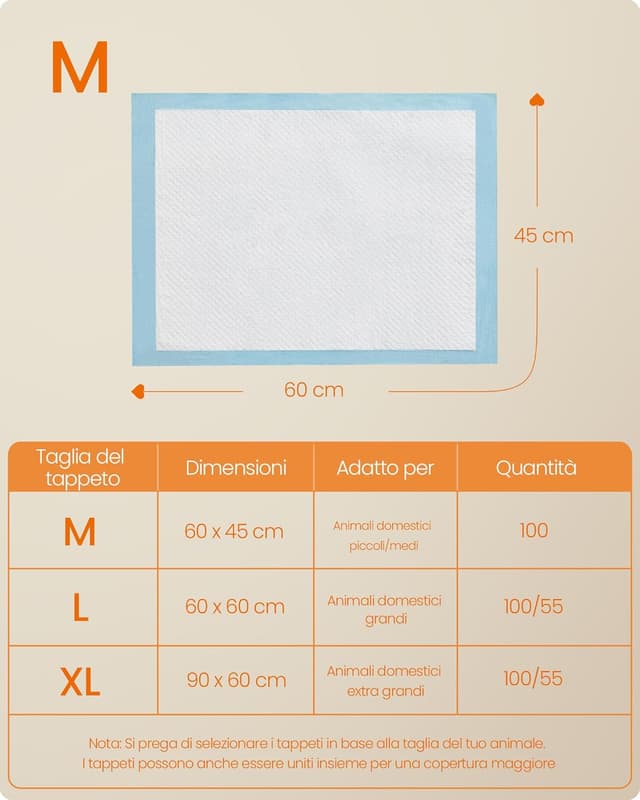 M

45 cm

60 cm

| Taglia del tappeto | Dimensioni | Adatto per | Quantità |
|---|---|---|---|
| M | 60 x 45 cm | Animali domestici piccoli/medi | 100 |
| L | 60 x 60 cm | Animali domestici grandi | 100/55 |
| XL | 90 x 60 cm | Animali domestici extra grandi | 100/55 |

Nota: Si prega di selezionare i tappeti in base alla taglia del tuo animale. I tappeti possono anche essere uniti insieme per una copertura maggiore